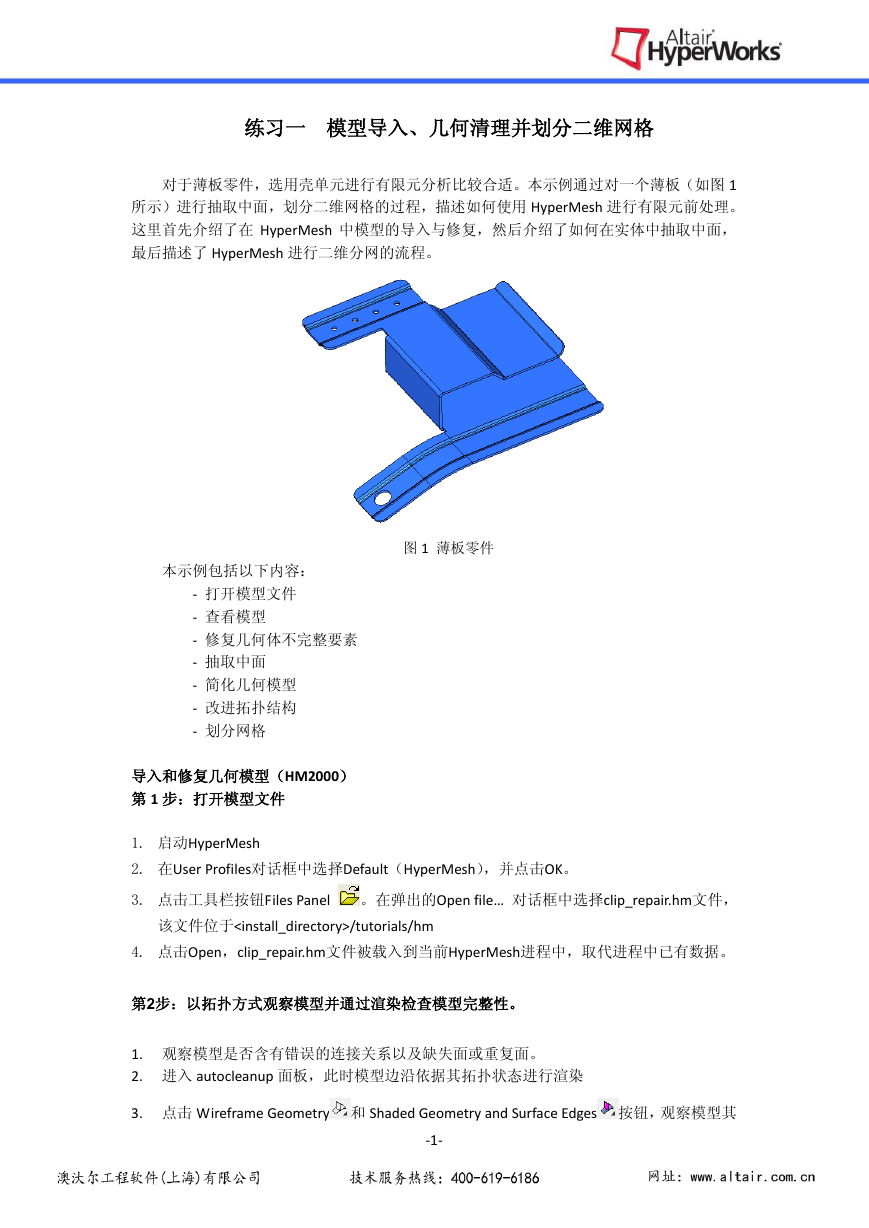 Altair HyperWorks

练习一　模型导入、几何清理并划分二维网格

对于薄板零件，选用壳单元进行有限元分析比较合适。本示例通过对一个薄板（如图 1 所示）进行抽取中面，划分二维网格的过程，描述如何使用 HyperMesh 进行有限元前处理。这里首先介绍了在 HyperMesh 中模型的导入与修复，然后介绍了如何在实体中抽取中面，最后描述了 HyperMesh 进行二维分网的流程。

图 1 薄板零件

本示例包括以下内容：
- 打开模型文件
- 查看模型
- 修复几何体不完整要素
- 抽取中面
- 简化几何模型
- 改进拓扑结构
- 划分网格

导入和修复几何模型（HM2000）
第 1 步：打开模型文件

1. 启动HyperMesh
2. 在User Profiles对话框中选择Default（HyperMesh），并点击OK。
3. 点击工具栏按钮Files Panel 。在弹出的Open file… 对话框中选择clip_repair.hm文件，该文件位于<install_directory>/tutorials/hm
4. 点击Open，clip_repair.hm文件被载入到当前HyperMesh进程中，取代进程中已有数据。

第2步：以拓扑方式观察模型并通过渲染检查模型完整性。

1. 观察模型是否含有错误的连接关系以及缺失面或重复面。
2. 进入 autocleanup 面板，此时模型边沿依据其拓扑状态进行渲染
3. 点击 Wireframe Geometry 和 Shaded Geometry and Surface Edges 按钮，观察模型其

-1-

澳汰尔工程软件(上海)有限公司　　技术服务热线：400-619-6186　　网址：www.altair.com.cn